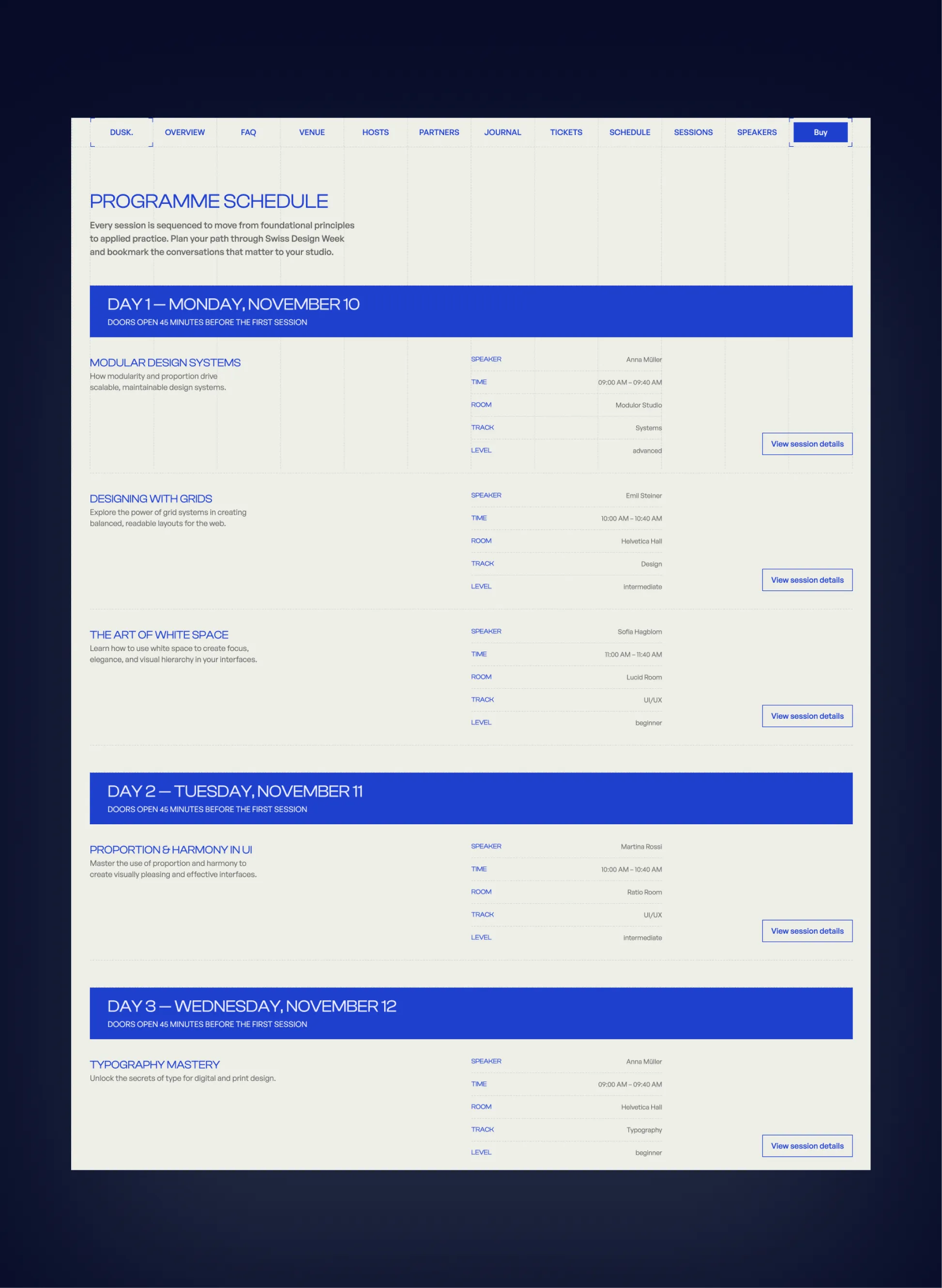 DUSK. OVERVIEW FAQ VENUE HOSTS PARTNERS JOURNAL TICKETS SCHEDULE SESSIONS SPEAKERS Buy

PROGRAMME SCHEDULE

Every session is sequenced to move from foundational principles to applied practice. Plan your path through Swiss Design Week and bookmark the conversations that matter to your studio.

DAY 1 — MONDAY, NOVEMBER 10
DOORS OPEN 45 MINUTES BEFORE THE FIRST SESSION

MODULAR DESIGN SYSTEMS
How modularity and proportion drive scalable, maintainable design systems.

| SPEAKER | Anna Müller |
|---|---|
| TIME | 09:00 AM – 09:40 AM |
| ROOM | Modulor Studio |
| TRACK | Systems |
| LEVEL | advanced |

View session details

DESIGNING WITH GRIDS
Explore the power of grid systems in creating balanced, readable layouts for the web.

| SPEAKER | Emil Steiner |
|---|---|
| TIME | 10:00 AM – 10:40 AM |
| ROOM | Helvetica Hall |
| TRACK | Design |
| LEVEL | intermediate |

View session details

THE ART OF WHITE SPACE
Learn how to use white space to create focus, elegance, and visual hierarchy in your interfaces.

| SPEAKER | Sofia Hagblom |
|---|---|
| TIME | 11:00 AM – 11:40 AM |
| ROOM | Lucid Room |
| TRACK | UI/UX |
| LEVEL | beginner |

View session details

DAY 2 — TUESDAY, NOVEMBER 11
DOORS OPEN 45 MINUTES BEFORE THE FIRST SESSION

PROPORTION & HARMONY IN UI
Master the use of proportion and harmony to create visually pleasing and effective interfaces.

| SPEAKER | Martina Rossi |
|---|---|
| TIME | 10:00 AM – 10:40 AM |
| ROOM | Ratio Room |
| TRACK | UI/UX |
| LEVEL | intermediate |

View session details

DAY 3 — WEDNESDAY, NOVEMBER 12
DOORS OPEN 45 MINUTES BEFORE THE FIRST SESSION

TYPOGRAPHY MASTERY
Unlock the secrets of type for digital and print design.

| SPEAKER | Anna Müller |
|---|---|
| TIME | 09:00 AM – 09:40 AM |
| ROOM | Helvetica Hall |
| TRACK | Typography |
| LEVEL | beginner |

View session details